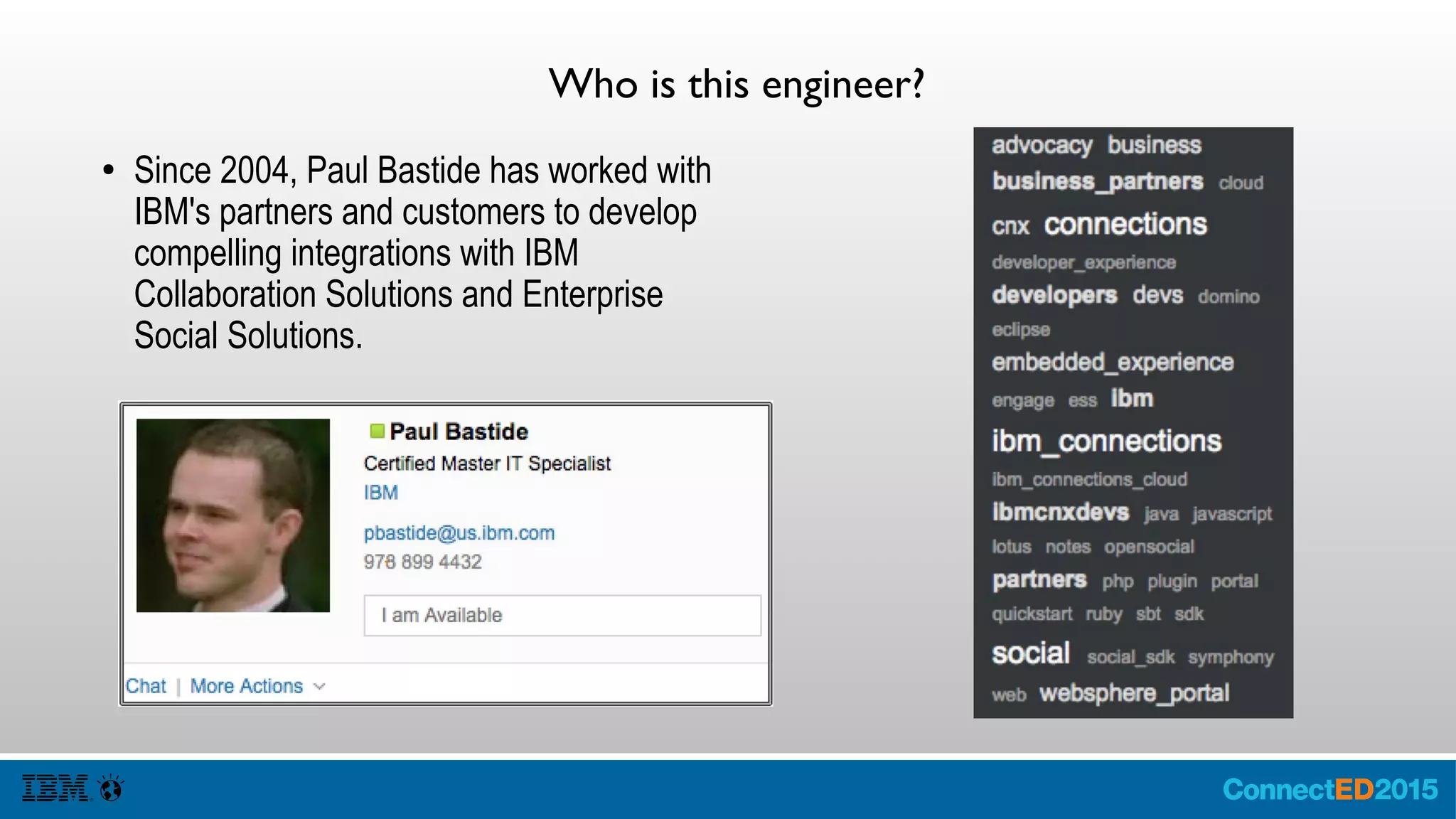 Who is this engineer?

• Since 2004, Paul Bastide has worked with IBM's partners and customers to develop compelling integrations with IBM Collaboration Solutions and Enterprise Social Solutions.

Paul Bastide
Certified Master IT Specialist
IBM
pbastide@us.ibm.com
978 899 4432
I am Available
Chat | More Actions

advocacy business business_partners cloud cnx connections developer_experience developers devs domino eclipse embedded_experience engage ess ibm ibm_connections ibm_connections_cloud ibmcnxdevs java javascript lotus notes opensocial partners php plugin portal quickstart ruby sbt sdk social social_sdk symphony web websphere_portal

IBM

ConnectED2015